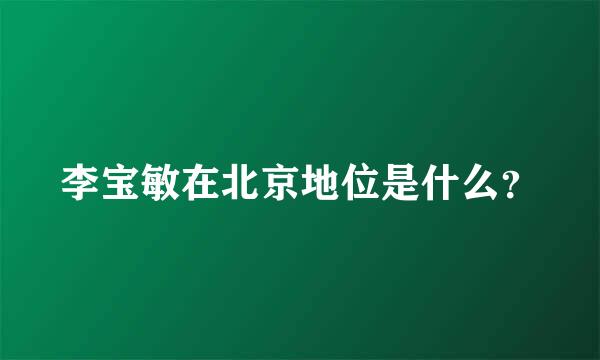 李宝敏在北京地位是什么?